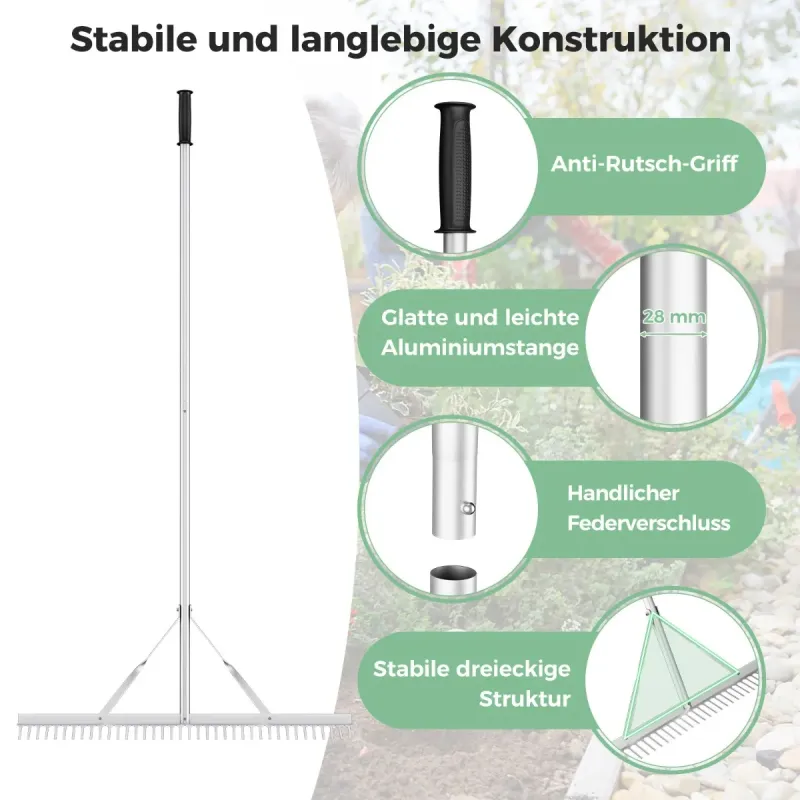 Stabile und langlebige Konstruktion

Anti-Rutsch-Griff

Glatte und leichte Aluminiumstange

28 mm

Handlicher Federverschluss

Stabile dreieckige Struktur